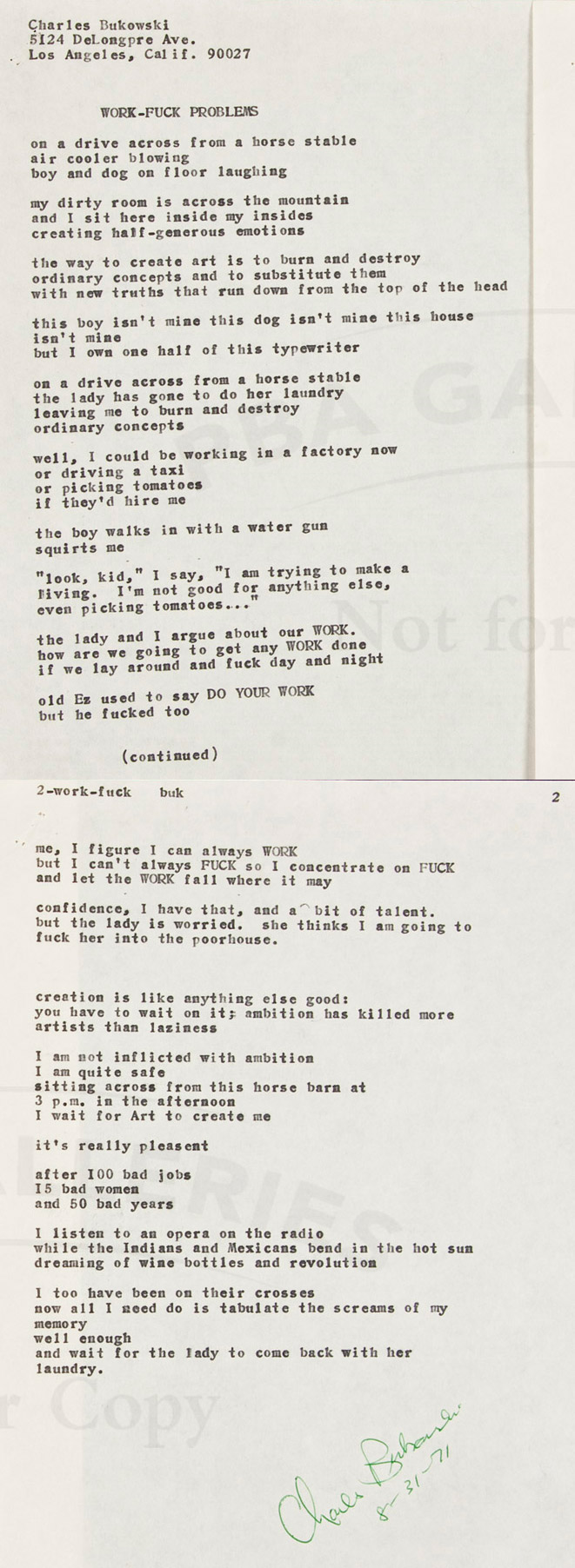 Charles Bukowski
5124 DeLongpre Ave.
Los Angeles, Calif. 90027

WORK-FUCK PROBLEMS

on a drive across from a horse stable
air cooler blowing
boy and dog on floor laughing

my dirty room is across the mountain
and I sit here inside my insides
creating half-generous emotions

the way to create art is to burn and destroy
ordinary concepts and to substitute them
with new truths that run down from the top of the head

this boy isn't mine this dog isn't mine this house
isn't mine
but I own one half of this typewriter

on a drive across from a horse stable
the lady has gone to do her laundry
leaving me to burn and destroy
ordinary concepts

well, I could be working in a factory now
or driving a taxi
or picking tomatoes
if they'd hire me

the boy walks in with a water gun
squirts me

"look, kid," I say, "I am trying to make a
living. I'm not good for anything else,
even picking tomatoes..."

the lady and I argue about our WORK.
how are we going to get any WORK done
if we lay around and fuck day and night

old Ez used to say DO YOUR WORK
but he fucked too

(continued)

2-work-fuck buk 2

me, I figure I can always WORK
but I can't always FUCK so I concentrate on FUCK
and let the WORK fall where it may

confidence, I have that, and a bit of talent.
but the lady is worried. she thinks I am going to
fuck her into the poorhouse.

creation is like anything else good:
you have to wait on it; ambition has killed more
artists than laziness

I am not inflicted with ambition
I am quite safe
sitting across from this horse barn at
3 p.m. in the afternoon
I wait for Art to create me

it's really pleasent

after 100 bad jobs
15 bad women
and 50 bad years

I listen to an opera on the radio
while the Indians and Mexicans bend in the hot sun
dreaming of wine bottles and revolution

I too have been on their crosses
now all I need do is tabulate the screams of my
memory
well enough
and wait for the lady to come back with her
laundry.

Charles Bukowski
8-31-71